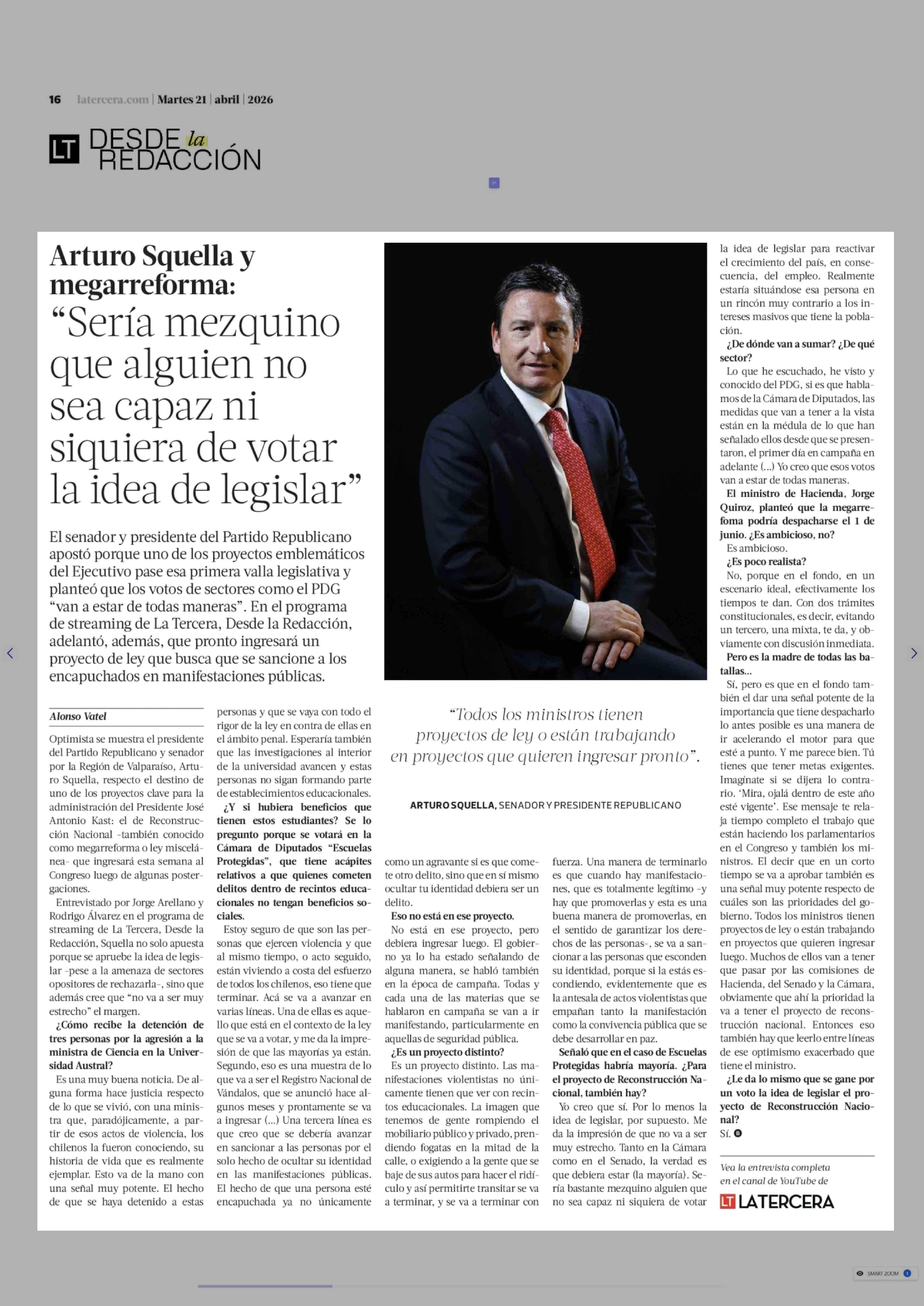 16 latercera.com | Martes 21 | abril | 2026

LT DESDE la REDACCIÓN

Arturo Squella y megarreforma: “Sería mezquino que alguien no sea capaz ni siquiera de votar la idea de legislar”

El senador y presidente del Partido Republicano apostó porque uno de los proyectos emblemáticos del Ejecutivo pase esa primera valla legislativa y planteó que los votos de sectores como el PDG “van a estar de todas maneras”. En el programa de streaming de La Tercera, Desde la Redacción, adelantó, además, que pronto ingresará un proyecto de ley que busca que se sancione a los encapuchados en manifestaciones públicas.

Alonso Vatel

Optimista se muestra el presidente del Partido Republicano y senador por la Región de Valparaíso, Arturo Squella, respecto el destino de uno de los proyectos clave para la administración del Presidente José Antonio Kast: el de Reconstrucción Nacional -también conocido como megarreforma o ley miscelánea- que ingresará esta semana al Congreso luego de algunas postergaciones.

Entrevistado por Jorge Arellano y Rodrigo Álvarez en el programa de streaming de La Tercera, Desde la Redacción, Squella no solo apuesta porque se apruebe la idea de legislar -pese a la amenaza de sectores opositores de rechazarla-, sino que además cree que “no va a ser muy estrecho” el margen.

¿Cómo recibe la detención de tres personas por la agresión a la ministra de Ciencia en la Universidad Austral?

Es una muy buena noticia. De alguna forma hace justicia respecto de lo que se vivió, con una ministra que, paradójicamente, a partir de esos actos de violencia, los chilenos la fueron conociendo, su historia de vida que es realmente ejemplar. Esto va de la mano con una señal muy potente. El hecho de que se haya detenido a estas personas y que se vaya con todo el rigor de la ley en contra de ellas en el ámbito penal. Esperaría también que las investigaciones al interior de la universidad avancen y estas personas no sigan formando parte de establecimientos educacionales.

¿Y si hubiera beneficios que tienen estos estudiantes? Se lo pregunto porque se votará en la Cámara de Diputados “Escuelas Protegidas”, que tiene acápites relativos a que quienes cometen delitos dentro de recintos educacionales no tengan beneficios sociales.

Estoy seguro de que son las personas que ejercen violencia y que al mismo tiempo, o acto seguido, están viviendo a costa del esfuerzo de todos los chilenos, eso tiene que terminar. Acá se va a avanzar en varias líneas. Una de ellas es aquello que está en el contexto de la ley que se va a votar, y me da la impresión de que las mayorías ya están. Segundo, eso es una muestra de lo que va a ser el Registro Nacional de Vándalos, que se anunció hace algunos meses y prontamente se va a ingresar (...) Una tercera línea es que creo que se debería avanzar en sancionar a las personas por el solo hecho de ocultar su identidad en las manifestaciones públicas. El hecho de que una persona esté encapuchada ya no únicamente como un agravante si es que comete otro delito, sino que en sí mismo ocultar tu identidad debiera ser un delito.

Eso no está en ese proyecto.

No está en ese proyecto, pero debiera ingresar luego. El gobierno ya lo ha estado señalando de alguna manera, se habló también en la época de campaña. Todas y cada una de las materias que se hablaron en campaña se van a ir manifestando, particularmente en aquellas de seguridad pública.

¿Es un proyecto distinto?

Es un proyecto distinto. Las manifestaciones violentistas no únicamente tienen que ver con recintos educacionales. La imagen que tenemos de gente rompiendo el mobiliario público y privado, prendiendo fogatas en la mitad de la calle, o exigiendo a la gente que se baje de sus autos para hacer el ridículo y así permitirte transitar se va a terminar, y se va a terminar con fuerza. Una manera de terminarlo es que cuando hay manifestaciones, que es totalmente legítimo -y hay que promoverlas y esta es una buena manera de promoverlas, en el sentido de garantizar los derechos de las personas-, se va a sancionar a las personas que esconden su identidad, porque si la estás escondiendo, evidentemente que es la antesala de actos violentistas que empañan tanto la manifestación como la convivencia pública que se debe desarrollar en paz.

Señaló que en el caso de Escuelas Protegidas habría mayoría. ¿Para el proyecto de Reconstrucción Nacional, también hay?

Yo creo que sí. Por lo menos la idea de legislar, por supuesto. Me da la impresión de que no va a ser muy estrecho. Tanto en la Cámara como en el Senado, la verdad es que debiera estar (la mayoría). Sería bastante mezquino alguien que no sea capaz ni siquiera de votar la idea de legislar para reactivar el crecimiento del país, en consecuencia, del empleo. Realmente estaría situándose esa persona en un rincón muy contrario a los intereses masivos que tiene la población.

¿De dónde van a sumar? ¿De qué sector?

Lo que he escuchado, he visto y conocido del PDG, si es que hablamos de la Cámara de Diputados, las medidas que van a tener a la vista están en la médula de lo que han señalado ellos desde que se presentaron, el primer día en campaña en adelante (...) Yo creo que esos votos van a estar de todas maneras.

El ministro de Hacienda, Jorge Quiroz, planteó que la megarrefoma podría despacharse el 1 de junio. ¿Es ambicioso, no?

Es ambicioso.

¿Es poco realista?

No, porque en el fondo, en un escenario ideal, efectivamente los tiempos te dan. Con dos trámites constitucionales, es decir, evitando un tercero, una mixta, te da, y obviamente con discusión inmediata.

Pero es la madre de todas las batallas...

Sí, pero es que en el fondo también el dar una señal potente de la importancia que tiene despacharlo lo antes posible es una manera de ir acelerando el motor para que esté a punto. Y me parece bien. Tú tienes que tener metas exigentes. Imagínate si se dijera lo contrario. ‘Mira, ojalá dentro de este año esté vigente’. Ese mensaje te relaja tiempo completo el trabajo que están haciendo los parlamentarios en el Congreso y también los ministros. El decir que en un corto tiempo se va a aprobar también es una señal muy potente respecto de cuáles son las prioridades del gobierno. Todos los ministros tienen proyectos de ley o están trabajando en proyectos que quieren ingresar luego. Muchos de ellos van a tener que pasar por las comisiones de Hacienda, del Senado y la Cámara, obviamente que ahí la prioridad la va a tener el proyecto de reconstrucción nacional. Entonces eso también hay que leerlo entre líneas de ese optimismo exacerbado que tiene el ministro.

¿Le da lo mismo que se gane por un voto la idea de legislar el proyecto de Reconstrucción Nacional?

Sí.

“Todos los ministros tienen proyectos de ley o están trabajando en proyectos que quieren ingresar pronto”.

ARTURO SQUELLA, SENADOR Y PRESIDENTE REPUBLICANO

Vea la entrevista completa en el canal de YouTube de LT LATERCERA

SMART ZOOM